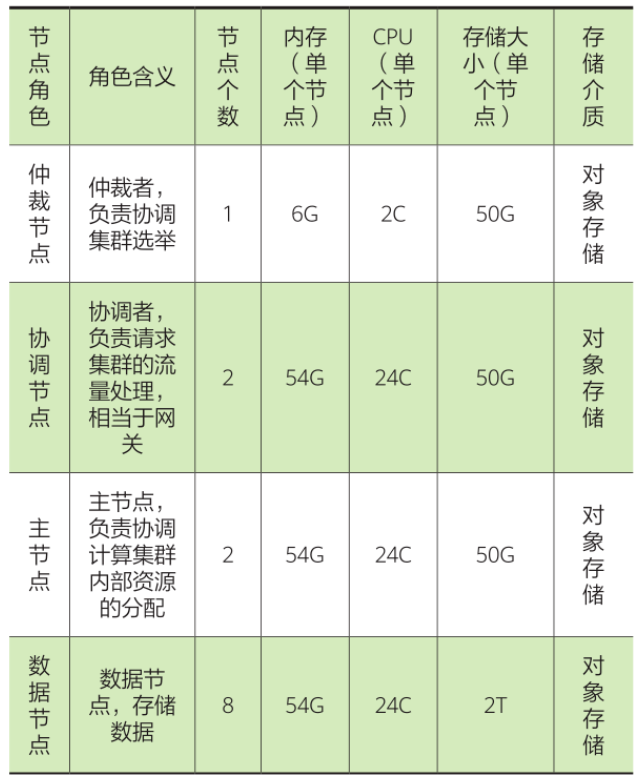 | 节点角色 | 角色含义 | 节点个数 | 内存（单个节点） | CPU（单个节点） | 存储大小（单个节点） | 存储介质 |
|---|---|---|---|---|---|---|
| 仲裁节点 | 仲裁者，负责协调集群选举 | 1 | 6G | 2C | 50G | 对象存储 |
| 协调节点 | 协调者，负责请求集群的流量处理，相当于网关 | 2 | 54G | 24C | 50G | 对象存储 |
| 主节点 | 主节点，负责协调计算集群内部资源的分配 | 2 | 54G | 24C | 50G | 对象存储 |
| 数据节点 | 数据节点，存储数据 | 8 | 54G | 24C | 2T | 对象存储 |